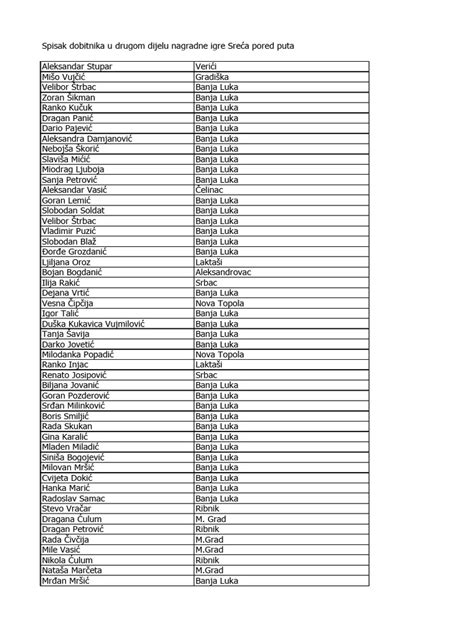 Spisak dobitnika u drugom dijelu nagradne igre Sreća pored puta

| Aleksandar Stupar | Verići |
|---|---|
| Mišo Vujčić | Gradiška |
| Velibor Štrbac | Banja Luka |
| Zoran Šikman | Banja Luka |
| Ranko Kučuk | Banja Luka |
| Dragan Panić | Banja Luka |
| Dario Pajević | Banja Luka |
| Aleksandra Damjanović | Banja Luka |
| Nebojša Škorić | Banja Luka |
| Slaviša Mićić | Banja Luka |
| Miodrag Ljuboja | Banja Luka |
| Sanja Petrović | Banja Luka |
| Aleksandar Vasić | Čelinac |
| Goran Lemić | Banja Luka |
| Slobodan Soldat | Banja Luka |
| Velibor Štrbac | Banja Luka |
| Vladimir Puzić | Banja Luka |
| Slobodan Blaž | Banja Luka |
| Đorđe Grozdanić | Banja Luka |
| Ljiljana Oroz | Laktaši |
| Bojan Bogdanić | Aleksandrovac |
| Ilija Rakić | Srbac |
| Dejana Vrtić | Banja Luka |
| Vesna Čipčija | Nova Topola |
| Igor Talić | Banja Luka |
| Duška Kukavica Vujmilović | Banja Luka |
| Tanja Šavija | Banja Luka |
| Darko Jovetić | Banja Luka |
| Milodanka Popadić | Nova Topola |
| Ranko Injac | Laktaši |
| Renato Josipović | Srbac |
| Biljana Jovanić | Banja Luka |
| Goran Pozderović | Banja Luka |
| Srđan Milinković | Banja Luka |
| Boris Smiljić | Banja Luka |
| Rada Skukan | Banja Luka |
| Gina Karalić | Banja Luka |
| Mladen Miladić | Banja Luka |
| Siniša Bogojević | Banja Luka |
| Milovan Mršić | Banja Luka |
| Cvijeta Dokić | Banja Luka |
| Hanka Marić | Banja Luka |
| Radoslav Samac | Banja Luka |
| Stevo Vračar | Ribnik |
| Dragana Čulum | M. Grad |
| Dragan Petrović | Ribnik |
| Rada Čivčija | M.Grad |
| Mile Vasić | M.Grad |
| Nikola Čulum | Ribnik |
| Nataša Marčeta | M.Grad |
| Mrđan Mršić | Banja Luka |